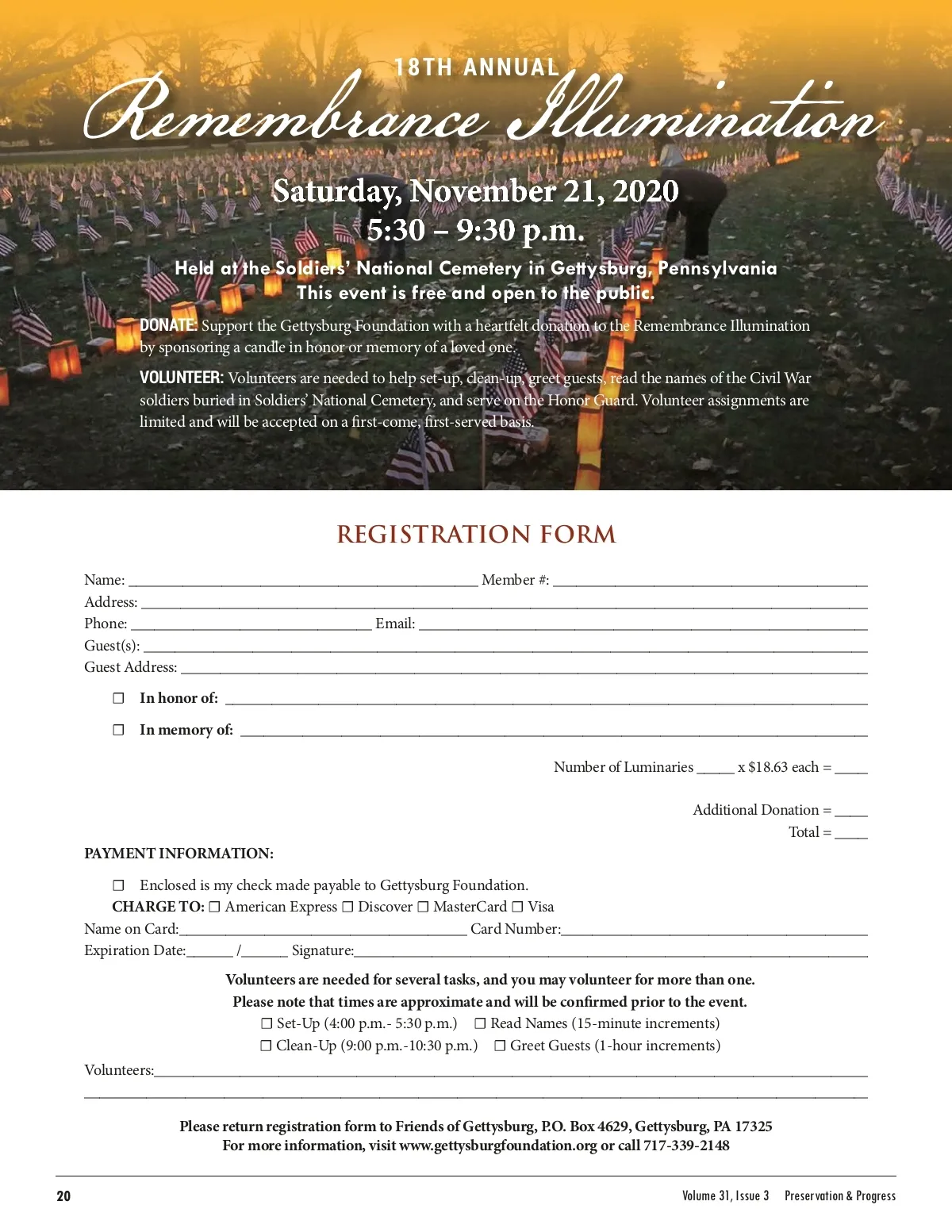 18TH ANNUAL
Remembrance Illumination

Saturday, November 21, 2020
5:30 – 9:30 p.m.

Held at the Soldiers' National Cemetery in Gettysburg, Pennsylvania
This event is free and open to the public.

DONATE: Support the Gettysburg Foundation with a heartfelt donation to the Remembrance Illumination by sponsoring a candle in honor or memory of a loved one.

VOLUNTEER: Volunteers are needed to help set-up, clean-up, greet guests, read the names of the Civil War soldiers buried in Soldiers' National Cemetery, and serve on the Honor Guard. Volunteer assignments are limited and will be accepted on a first-come, first-served basis.

REGISTRATION FORM

Name: ______ Member #: ______
Address: ______
Phone: ______ Email: ______
Guest(s): ______
Guest Address: ______

☐ In honor of: ______

☐ In memory of: ______

Number of Luminaries _____ x $18.63 each = _____

Additional Donation = _____
Total = _____

PAYMENT INFORMATION:

☐ Enclosed is my check made payable to Gettysburg Foundation.
CHARGE TO: ☐ American Express ☐ Discover ☐ MasterCard ☐ Visa
Name on Card:______ Card Number:______
Expiration Date:______ /______ Signature:______

Volunteers are needed for several tasks, and you may volunteer for more than one.
Please note that times are approximate and will be confirmed prior to the event.
☐ Set-Up (4:00 p.m.- 5:30 p.m.) ☐ Read Names (15-minute increments)
☐ Clean-Up (9:00 p.m.-10:30 p.m.) ☐ Greet Guests (1-hour increments)

Volunteers:______

Please return registration form to Friends of Gettysburg, P.O. Box 4629, Gettysburg, PA 17325
For more information, visit www.gettysburgfoundation.org or call 717-339-2148

20 Volume 31, Issue 3 Preservation & Progress